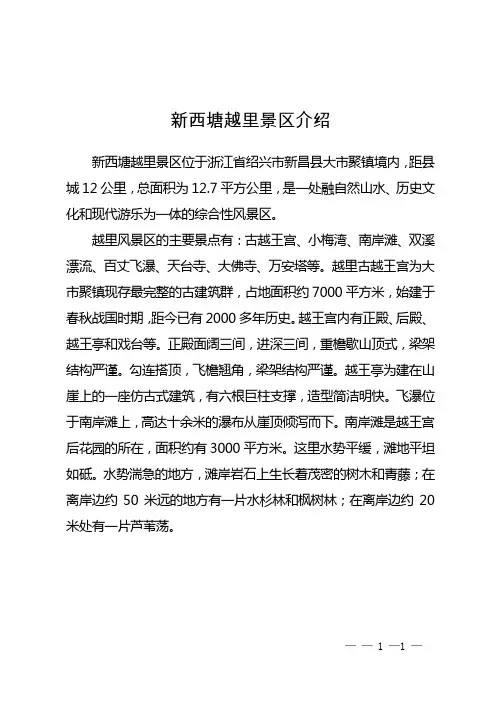 新西塘越里景区介绍

新西塘越里景区位于浙江省绍兴市新昌县大市聚镇境内，距县城 12 公里，总面积为 12.7 平方公里，是一处融自然山水、历史文化和现代游乐为一体的综合性风景区。

越里风景区的主要景点有：古越王宫、小梅湾、南岸滩、双溪漂流、百丈飞瀑、天台寺、大佛寺、万安塔等。越里古越王宫为大市聚镇现存最完整的古建筑群，占地面积约 7000 平方米，始建于春秋战国时期，距今已有 2000 多年历史。越王宫内有正殿、后殿、越王亭和戏台等。正殿面阔三间，进深三间，重檐歇山顶式，梁架结构严谨。勾连搭顶，飞檐翘角，梁架结构严谨。越王亭为建在山崖上的一座仿古式建筑，有六根巨柱支撑，造型简洁明快。飞瀑位于南岸滩上，高达十余米的瀑布从崖顶倾泻而下。南岸滩是越王宫后花园的所在，面积约有 3000 平方米。这里水势平缓，滩地平坦如砥。水势湍急的地方，滩岸岩石上生长着茂密的树木和青藤；在离岸边约 50 米远的地方有一片水杉林和枫树林；在离岸边约 20 米处有一片芦苇荡。

— — 1 —1 —